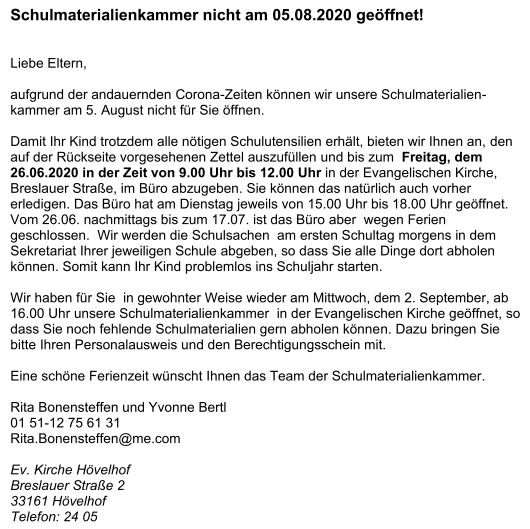 Schulmaterialienkammer nicht am 05.08.2020 geöffnet!

Liebe Eltern,

aufgrund der andauernden Corona-Zeiten können wir unsere Schulmaterialienkammer am 5. August nicht für Sie öffnen.

Damit Ihr Kind trotzdem alle nötigen Schulutensilien erhält, bieten wir Ihnen an, den auf der Rückseite vorgesehenen Zettel auszufüllen und bis zum Freitag, dem 26.06.2020 in der Zeit von 9.00 Uhr bis 12.00 Uhr in der Evangelischen Kirche, Breslauer Straße, im Büro abzugeben. Sie können das natürlich auch vorher erledigen. Das Büro hat am Dienstag jeweils von 15.00 Uhr bis 18.00 Uhr geöffnet. Vom 26.06. nachmittags bis zum 17.07. ist das Büro aber wegen Ferien geschlossen. Wir werden die Schulsachen am ersten Schultag morgens in dem Sekretariat Ihrer jeweiligen Schule abgeben, so dass Sie alle Dinge dort abholen können. Somit kann Ihr Kind problemlos ins Schuljahr starten.

Wir haben für Sie in gewohnter Weise wieder am Mittwoch, dem 2. September, ab 16.00 Uhr unsere Schulmaterialienkammer in der Evangelischen Kirche geöffnet, so dass Sie noch fehlende Schulmaterialien gern abholen können. Dazu bringen Sie bitte Ihren Personalausweis und den Berechtigungsschein mit.

Eine schöne Ferienzeit wünscht Ihnen das Team der Schulmaterialienkammer.

Rita Bonensteffen und Yvonne Bertl
01 51-12 75 61 31
Rita.Bonensteffen@me.com

Ev. Kirche Hövelhof
Breslauer Straße 2
33161 Hövelhof
Telefon: 24 05